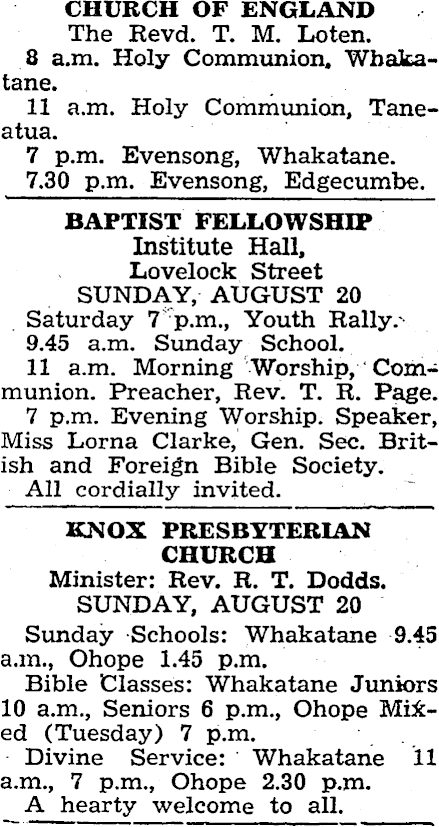 CHURCH OF ENGLAND
The Revd. T. M. Loten.
8 a.m. Holy Communion, Whakatane.
11 a.m. Holy Communion, Taneatua.
7 p.m. Evensong, Whakatane.
7.30 p.m. Evensong, Edgecumbe.

BAPTIST FELLOWSHIP
Institute Hall,
Lovelock Street
SUNDAY, AUGUST 20
Saturday 7 p.m., Youth Rally.
9.45 a.m. Sunday School.
11 a.m. Morning Worship, Communion. Preacher, Rev. T. R. Page.
7 p.m. Evening Worship. Speaker, Miss Lorna Clarke, Gen. Sec. British and Foreign Bible Society.
All cordially invited.

KNOX PRESBYTERIAN CHURCH
Minister: Rev. R. T. Dodds.
SUNDAY, AUGUST 20
Sunday Schools: Whakatane 9.45 a.m., Ohope 1.45 p.m.
Bible Classes: Whakatane Juniors 10 a.m., Seniors 6 p.m., Ohope Mixed (Tuesday) 7 p.m.
Divine Service: Whakatane 11 a.m., 7 p.m., Ohope 2.30 p.m.
A hearty welcome to all.